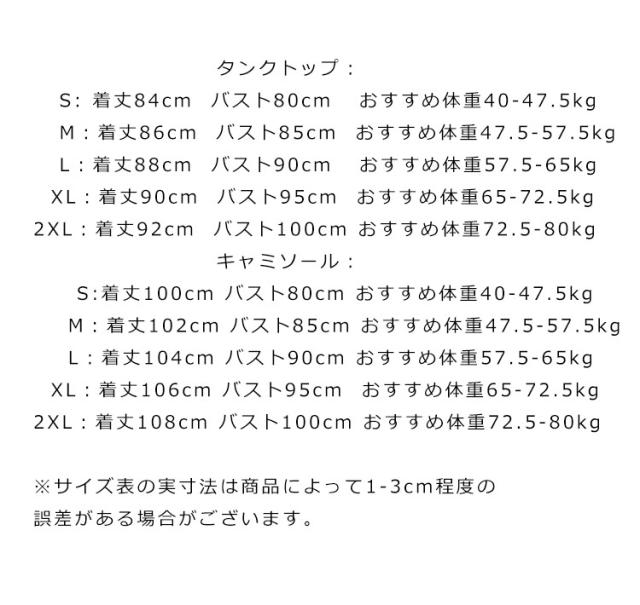 タンクトップ：
S: 着丈84cm バスト80cm おすすめ体重40-47.5kg
M：着丈86cm バスト85cm おすすめ体重47.5-57.5kg
L：着丈88cm バスト90cm おすすめ体重57.5-65kg
XL：着丈90cm バスト95cm おすすめ体重65-72.5kg
2XL：着丈92cm バスト100cm おすすめ体重72.5-80kg
キャミソール：
S:着丈100cm バスト80cm おすすめ体重40-47.5kg
M：着丈102cm バスト85cm おすすめ体重47.5-57.5kg
L：着丈104cm バスト90cm おすすめ体重57.5-65kg
XL：着丈106cm バスト95cm おすすめ体重65-72.5kg
2XL：着丈108cm バスト100cm おすすめ体重72.5-80kg

※サイズ表の実寸法は商品によって1-3cm程度の誤差がある場合がございます。